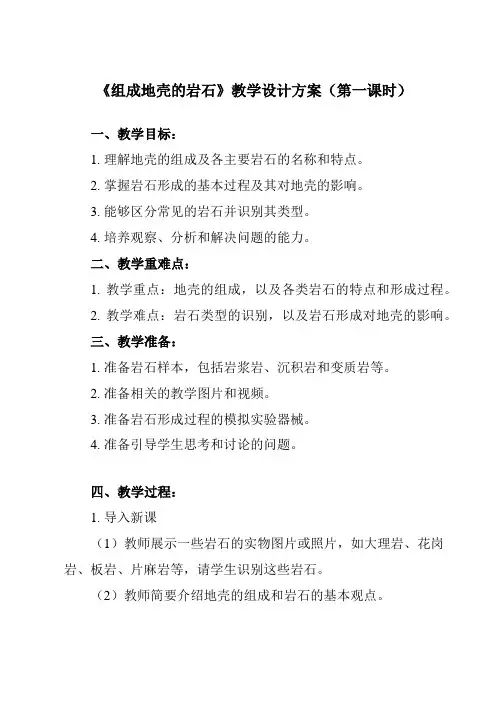 《组成地壳的岩石》教学设计方案（第一课时）

一、教学目标：

1. 理解地壳的组成及各主要岩石的名称和特点。

2. 掌握岩石形成的基本过程及其对地壳的影响。

3. 能够区分常见的岩石并识别其类型。

4. 培养观察、分析和解决问题的能力。

二、教学重难点：

1. 教学重点：地壳的组成，以及各类岩石的特点和形成过程。

2. 教学难点：岩石类型的识别，以及岩石形成对地壳的影响。

三、教学准备：

1. 准备岩石样本，包括岩浆岩、沉积岩和变质岩等。

2. 准备相关的教学图片和视频。

3. 准备岩石形成过程的模拟实验器械。

4. 准备引导学生思考和讨论的问题。

四、教学过程：

1. 导入新课

（1）教师展示一些岩石的实物图片或照片，如大理岩、花岗岩、板岩、片麻岩等，请学生识别这些岩石。

（2）教师简要介绍地壳的组成和岩石的基本观点。